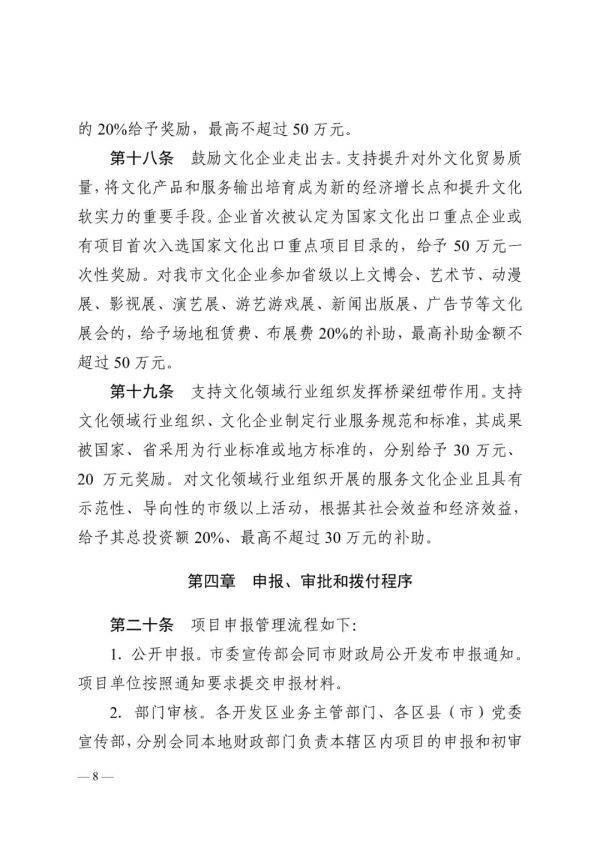 的 20%给予奖励，最高不超过 50 万元。

第十八条　鼓励文化企业走出去。支持提升对外文化贸易质量，将文化产品和服务输出培育成为新的经济增长点和提升文化软实力的重要手段。企业首次被认定为国家文化出口重点企业或有项目首次入选国家文化出口重点项目目录的，给予 50 万元一次性奖励。对我市文化企业参加省级以上文博会、艺术节、动漫展、影视展、演艺展、游艺游戏展、新闻出版展、广告节等文化展会的，给予场地租赁费、布展费 20%的补助，最高补助金额不超过 50 万元。

第十九条　支持文化领域行业组织发挥桥梁纽带作用。支持文化领域行业组织、文化企业制定行业服务规范和标准，其成果被国家、省采用为行业标准或地方标准的，分别给予 30 万元、20 万元奖励。对文化领域行业组织开展的服务文化企业且具有示范性、导向性的市级以上活动，根据其社会效益和经济效益，给予其总投资额 20%、最高不超过 30 万元的补助。

第四章　申报、审批和拨付程序

第二十条　项目申报管理流程如下：

1. 公开申报。市委宣传部会同市财政局公开发布申报通知。项目单位按照通知要求提交申报材料。

2. 部门审核。各开发区业务主管部门、各区县（市）党委宣传部，分别会同本地财政部门负责本辖区内项目的申报和初审

—8—